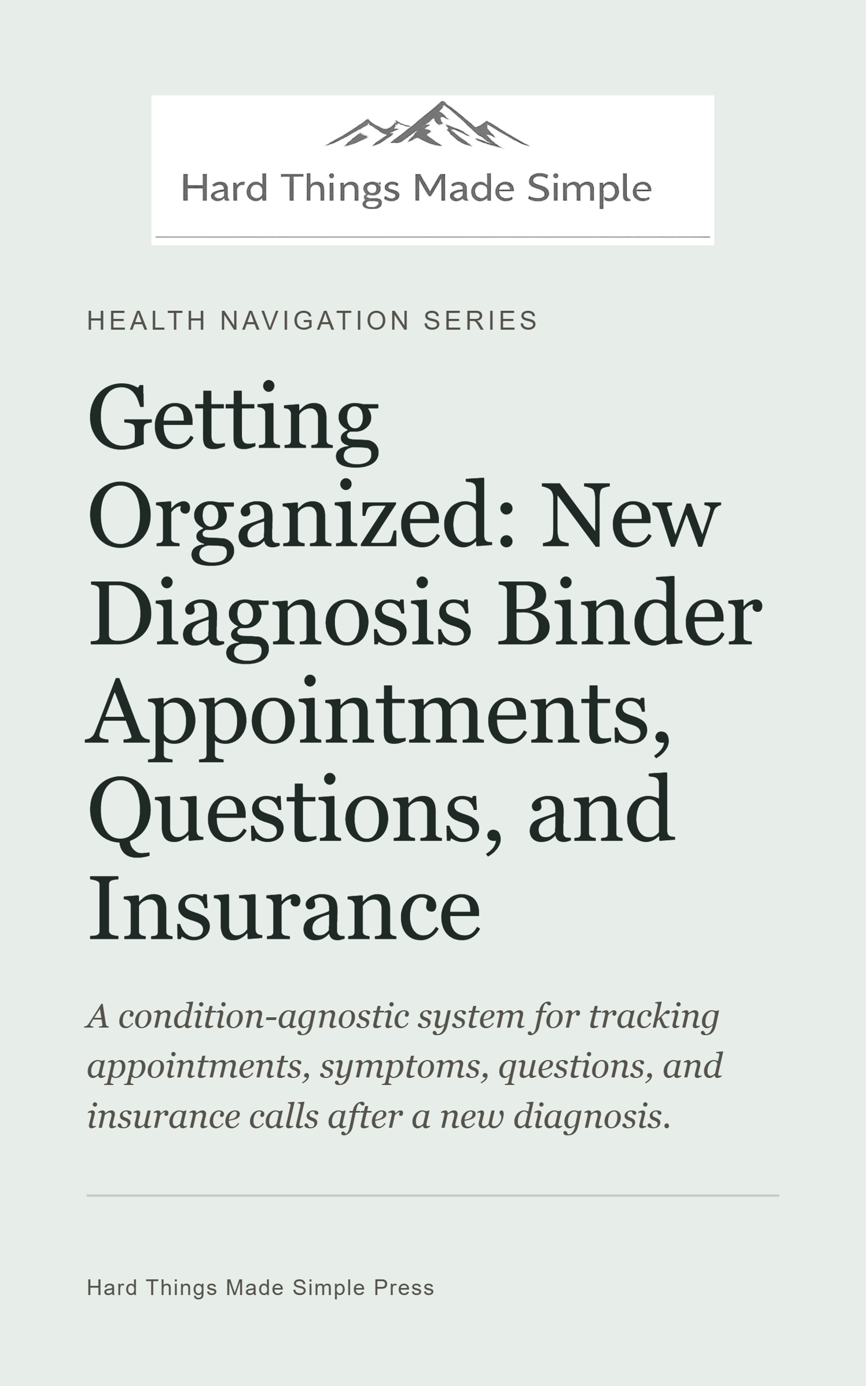 Hard Things Made Simple

HEALTH NAVIGATION SERIES

Getting Organized: New Diagnosis Binder Appointments, Questions, and Insurance

A condition-agnostic system for tracking appointments, symptoms, questions, and insurance calls after a new diagnosis.

Hard Things Made Simple Press